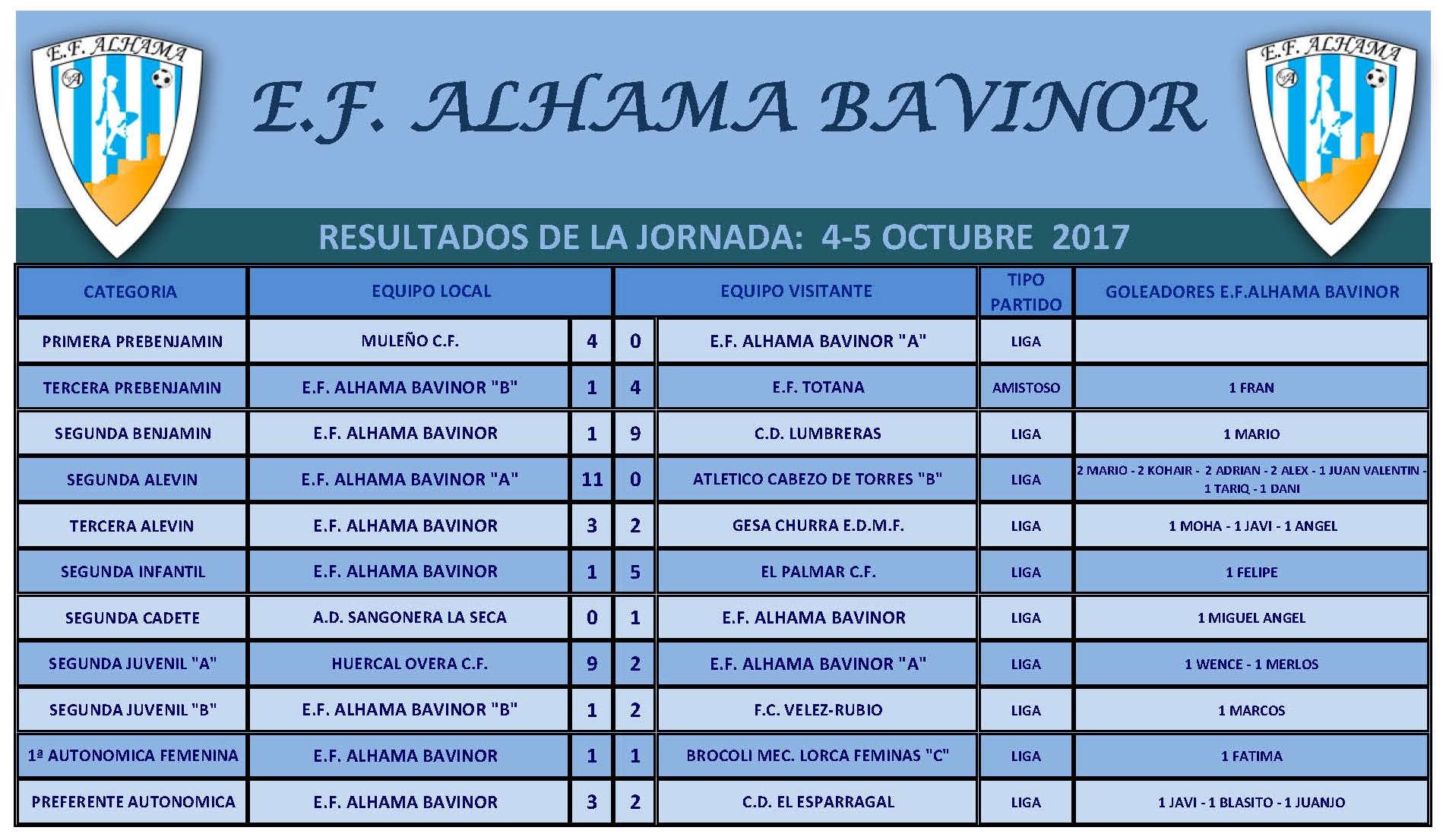 E.F. ALHAMA

E.F. ALHAMA BAVINOR

E.F. ALHAMA

RESULTADOS DE LA JORNADA: 4-5 OCTUBRE 2017

| CATEGORIA | EQUIPO LOCAL | | | EQUIPO VISITANTE | TIPO PARTIDO | GOLEADORES E.F.ALHAMA BAVINOR |
|---|---|---|---|---|---|---|
| PRIMERA PREBENJAMIN | MULEÑO C.F. | 4 | 0 | E.F. ALHAMA BAVINOR "A" | LIGA | |
| TERCERA PREBENJAMIN | E.F. ALHAMA BAVINOR "B" | 1 | 4 | E.F. TOTANA | AMISTOSO | 1 FRAN |
| SEGUNDA BENJAMIN | E.F. ALHAMA BAVINOR | 1 | 9 | C.D. LUMBRERAS | LIGA | 1 MARIO |
| SEGUNDA ALEVIN | E.F. ALHAMA BAVINOR "A" | 11 | 0 | ATLETICO CABEZO DE TORRES "B" | LIGA | 2 MARIO - 2 KOHAIR - 2 ADRIAN - 2 ALEX - 1 JUAN VALENTIN - 1 TARIQ - 1 DANI |
| TERCERA ALEVIN | E.F. ALHAMA BAVINOR | 3 | 2 | GESA CHURRA E.D.M.F. | LIGA | 1 MOHA - 1 JAVI - 1 ANGEL |
| SEGUNDA INFANTIL | E.F. ALHAMA BAVINOR | 1 | 5 | EL PALMAR C.F. | LIGA | 1 FELIPE |
| SEGUNDA CADETE | A.D. SANGONERA LA SECA | 0 | 1 | E.F. ALHAMA BAVINOR | LIGA | 1 MIGUEL ANGEL |
| SEGUNDA JUVENIL "A" | HUERCAL OVERA C.F. | 9 | 2 | E.F. ALHAMA BAVINOR "A" | LIGA | 1 WENCE - 1 MERLOS |
| SEGUNDA JUVENIL "B" | E.F. ALHAMA BAVINOR "B" | 1 | 2 | F.C. VELEZ-RUBIO | LIGA | 1 MARCOS |
| 1ª AUTONOMICA FEMENINA | E.F. ALHAMA BAVINOR | 1 | 1 | BROCOLI MEC. LORCA FEMINAS "C" | LIGA | 1 FATIMA |
| PREFERENTE AUTONOMICA | E.F. ALHAMA BAVINOR | 3 | 2 | C.D. EL ESPARRAGAL | LIGA | 1 JAVI - 1 BLASITO - 1 JUANJO |